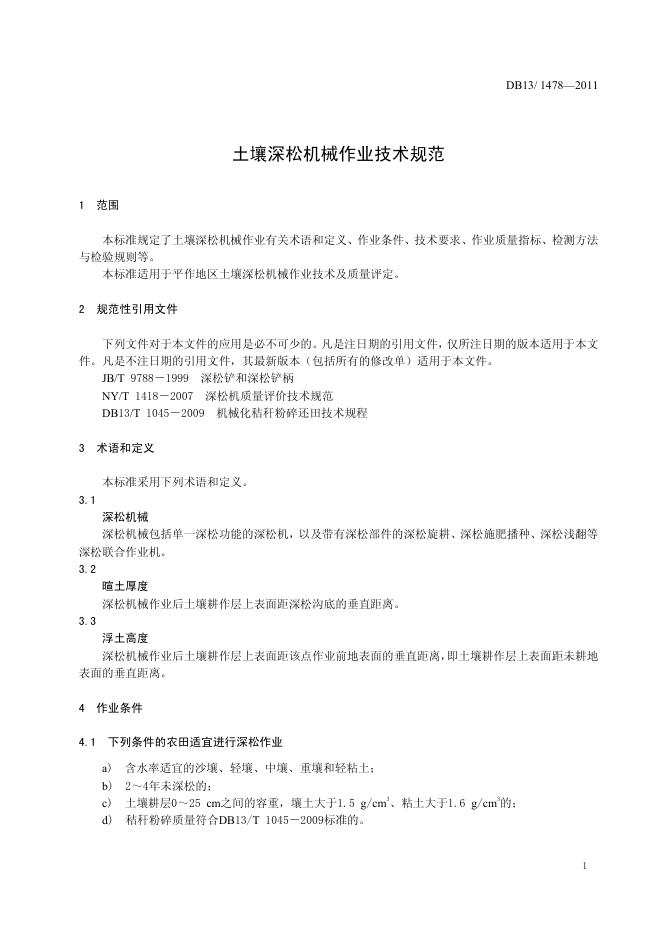 DB13/ 1478—2011

土壤深松机械作业技术规范

1 范围

本标准规定了土壤深松机械作业有关术语和定义、作业条件、技术要求、作业质量指标、检测方法与检验规则等。
本标准适用于平作地区土壤深松机械作业技术及质量评定。

2 规范性引用文件

下列文件对于本文件的应用是必不可少的。凡是注日期的引用文件，仅所注日期的版本适用于本文件。凡是不注日期的引用文件，其最新版本（包括所有的修改单）适用于本文件。
JB/T 9788－1999 深松铲和深松铲柄
NY/T 1418－2007 深松机质量评价技术规范
DB13/T 1045－2009 机械化秸秆粉碎还田技术规程

3 术语和定义

本标准采用下列术语和定义。
3.1
深松机械
深松机械包括单一深松功能的深松机，以及带有深松部件的深松旋耕、深松施肥播种、深松浅翻等深松联合作业机。
3.2
暄土厚度
深松机械作业后土壤耕作层上表面距深松沟底的垂直距离。
3.3
浮土高度
深松机械作业后土壤耕作层上表面距该点作业前地表面的垂直距离，即土壤耕作层上表面距未耕地表面的垂直距离。

4 作业条件

4.1 下列条件的农田适宜进行深松作业

a) 含水率适宜的沙壤、轻壤、中壤、重壤和轻粘土；
b) 2～4年未深松的；
c) 土壤耕层0～25 cm之间的容重，壤土大于1.5 g/cm$^3$、粘土大于1.6 g/cm$^3$的；
d) 秸秆粉碎质量符合DB13/T 1045－2009标准的。

1